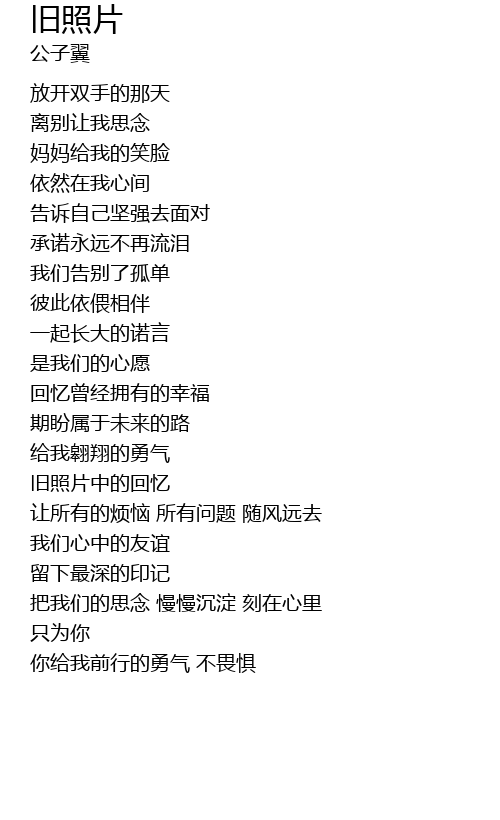 旧照片
公子翼

放开双手的那天
离别让我思念
妈妈给我的笑脸
依然在我心间
告诉自己坚强去面对
承诺永远不再流泪
我们告别了孤单
彼此依偎相伴
一起长大的诺言
是我们的心愿
回忆曾经拥有的幸福
期盼属于未来的路
给我翱翔的勇气
旧照片中的回忆
让所有的烦恼 所有问题 随风远去
我们心中的友谊
留下最深的印记
把我们的思念 慢慢沉淀 刻在心里
只为你
你给我前行的勇气 不畏惧